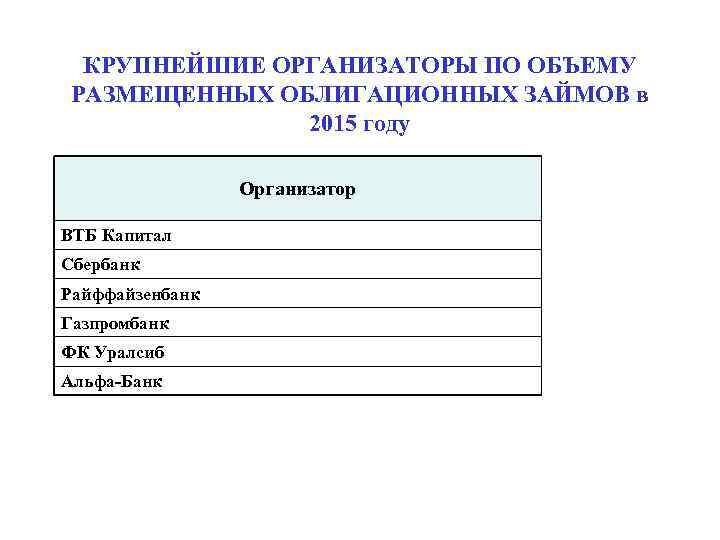 КРУПНЕЙШИЕ ОРГАНИЗАТОРЫ ПО ОБЪЕМУ РАЗМЕЩЕННЫХ ОБЛИГАЦИОННЫХ ЗАЙМОВ в 2015 году

| Организатор |
|---|
| ВТБ Капитал |
| Сбербанк |
| Райффайзенбанк |
| Газпромбанк |
| ФК Уралсиб |
| Альфа-Банк |